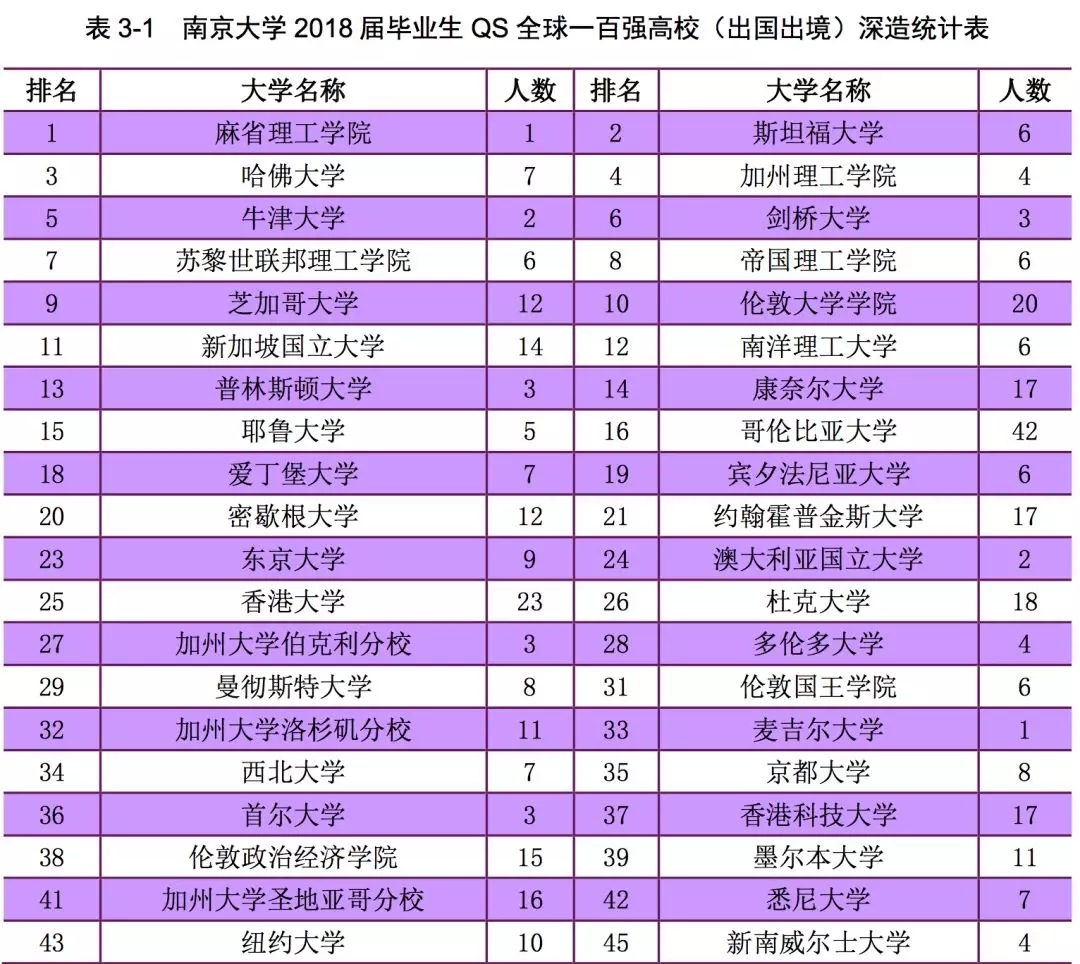 表 3-1　南京大学 2018 届毕业生 QS 全球一百强高校（出国出境）深造统计表

| 排名 | 大学名称 | 人数 | 排名 | 大学名称 | 人数 |
|---|---|---|---|---|---|
| 1 | 麻省理工学院 | 1 | 2 | 斯坦福大学 | 6 |
| 3 | 哈佛大学 | 7 | 4 | 加州理工学院 | 4 |
| 5 | 牛津大学 | 2 | 6 | 剑桥大学 | 3 |
| 7 | 苏黎世联邦理工学院 | 6 | 8 | 帝国理工学院 | 6 |
| 9 | 芝加哥大学 | 12 | 10 | 伦敦大学学院 | 20 |
| 11 | 新加坡国立大学 | 14 | 12 | 南洋理工大学 | 6 |
| 13 | 普林斯顿大学 | 3 | 14 | 康奈尔大学 | 17 |
| 15 | 耶鲁大学 | 5 | 16 | 哥伦比亚大学 | 42 |
| 18 | 爱丁堡大学 | 7 | 19 | 宾夕法尼亚大学 | 6 |
| 20 | 密歇根大学 | 12 | 21 | 约翰霍普金斯大学 | 17 |
| 23 | 东京大学 | 9 | 24 | 澳大利亚国立大学 | 2 |
| 25 | 香港大学 | 23 | 26 | 杜克大学 | 18 |
| 27 | 加州大学伯克利分校 | 3 | 28 | 多伦多大学 | 4 |
| 29 | 曼彻斯特大学 | 8 | 31 | 伦敦国王学院 | 6 |
| 32 | 加州大学洛杉矶分校 | 11 | 33 | 麦吉尔大学 | 1 |
| 34 | 西北大学 | 7 | 35 | 京都大学 | 8 |
| 36 | 首尔大学 | 3 | 37 | 香港科技大学 | 17 |
| 38 | 伦敦政治经济学院 | 15 | 39 | 墨尔本大学 | 11 |
| 41 | 加州大学圣地亚哥分校 | 16 | 42 | 悉尼大学 | 7 |
| 43 | 纽约大学 | 10 | 45 | 新南威尔士大学 | 4 |